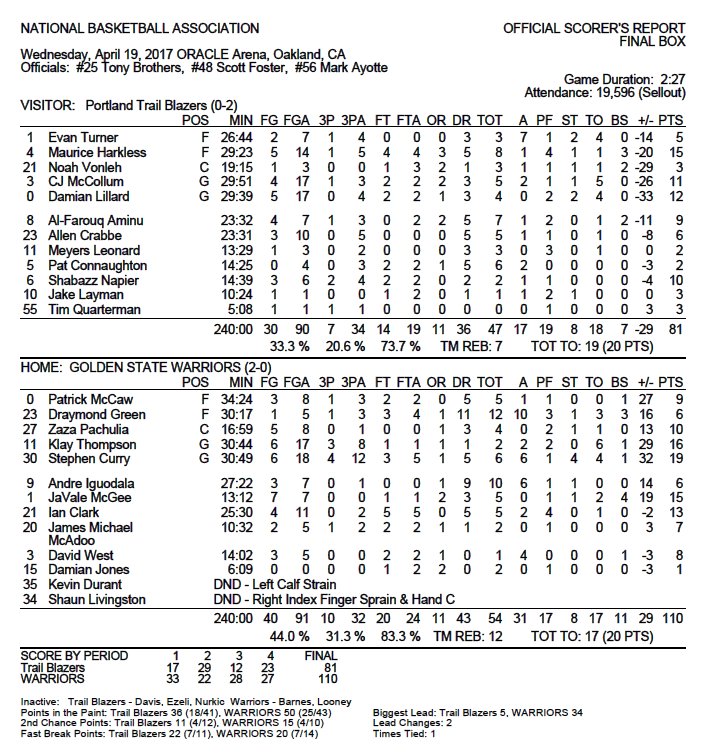 NATIONAL BASKETBALL ASSOCIATION

OFFICIAL SCORER'S REPORT
FINAL BOX

Wednesday, April 19, 2017 ORACLE Arena, Oakland, CA
Officials: #25 Tony Brothers, #48 Scott Foster, #56 Mark Ayotte

Game Duration: 2:27
Attendance: 19,596 (Sellout)

VISITOR: Portland Trail Blazers (0-2)

| | | POS | MIN | FG | FGA | 3P | 3PA | FT | FTA | OR | DR | TOT | A | PF | ST | TO | BS | +/- | PTS |
|---|---|---|---|---|---|---|---|---|---|---|---|---|---|---|---|---|---|---|---|
| 1 | Evan Turner | F | 26:44 | 2 | 7 | 1 | 4 | 0 | 0 | 0 | 3 | 3 | 7 | 1 | 2 | 4 | 0 | -14 | 5 |
| 4 | Maurice Harkless | F | 29:23 | 5 | 14 | 1 | 5 | 4 | 4 | 3 | 5 | 8 | 1 | 4 | 1 | 1 | 3 | -20 | 15 |
| 21 | Noah Vonleh | C | 19:15 | 1 | 3 | 0 | 0 | 1 | 3 | 2 | 1 | 3 | 1 | 1 | 1 | 1 | 2 | -29 | 3 |
| 3 | CJ McCollum | G | 29:51 | 4 | 17 | 1 | 3 | 2 | 2 | 2 | 3 | 5 | 2 | 1 | 1 | 5 | 0 | -26 | 11 |
| 0 | Damian Lillard | G | 29:39 | 5 | 17 | 0 | 4 | 2 | 2 | 1 | 3 | 4 | 0 | 2 | 2 | 4 | 0 | -33 | 12 |
| 8 | Al-Farouq Aminu | | 23:32 | 4 | 7 | 1 | 3 | 0 | 2 | 2 | 5 | 7 | 1 | 2 | 0 | 1 | 2 | -11 | 9 |
| 23 | Allen Crabbe | | 23:31 | 3 | 10 | 0 | 5 | 0 | 0 | 0 | 5 | 5 | 1 | 1 | 0 | 1 | 0 | -8 | 6 |
| 11 | Meyers Leonard | | 13:29 | 1 | 3 | 0 | 2 | 0 | 0 | 0 | 3 | 3 | 0 | 3 | 0 | 1 | 0 | 0 | 2 |
| 5 | Pat Connaughton | | 14:25 | 0 | 4 | 0 | 3 | 2 | 2 | 1 | 5 | 6 | 2 | 0 | 0 | 0 | 0 | -3 | 2 |
| 6 | Shabazz Napier | | 14:39 | 3 | 6 | 2 | 4 | 2 | 2 | 0 | 2 | 2 | 1 | 1 | 0 | 0 | 0 | -4 | 10 |
| 10 | Jake Layman | | 10:24 | 1 | 1 | 0 | 0 | 1 | 2 | 0 | 1 | 1 | 1 | 2 | 1 | 0 | 0 | 0 | 3 |
| 55 | Tim Quarterman | | 5:08 | 1 | 1 | 1 | 1 | 0 | 0 | 0 | 0 | 0 | 0 | 1 | 0 | 0 | 0 | 3 | 3 |
| | | | 240:00 | 30 | 90 | 7 | 34 | 14 | 19 | 11 | 36 | 47 | 17 | 19 | 8 | 18 | 7 | -29 | 81 |

33.3 % 20.6 % 73.7 % TM REB: 7 TOT TO: 19 (20 PTS)

HOME: GOLDEN STATE WARRIORS (2-0)

| | | POS | MIN | FG | FGA | 3P | 3PA | FT | FTA | OR | DR | TOT | A | PF | ST | TO | BS | +/- | PTS |
|---|---|---|---|---|---|---|---|---|---|---|---|---|---|---|---|---|---|---|---|
| 0 | Patrick McCaw | F | 34:24 | 3 | 8 | 1 | 3 | 2 | 2 | 0 | 5 | 5 | 1 | 1 | 0 | 0 | 1 | 27 | 9 |
| 23 | Draymond Green | F | 30:17 | 1 | 5 | 1 | 3 | 3 | 4 | 1 | 11 | 12 | 10 | 3 | 1 | 3 | 3 | 16 | 6 |
| 27 | Zaza Pachulia | C | 16:59 | 5 | 8 | 0 | 1 | 0 | 0 | 1 | 3 | 4 | 0 | 2 | 1 | 1 | 0 | 13 | 10 |
| 11 | Klay Thompson | G | 30:44 | 6 | 17 | 3 | 8 | 1 | 1 | 1 | 1 | 2 | 2 | 2 | 0 | 6 | 1 | 29 | 16 |
| 30 | Stephen Curry | G | 30:49 | 6 | 18 | 4 | 12 | 3 | 5 | 1 | 5 | 6 | 6 | 1 | 4 | 4 | 1 | 32 | 19 |
| 9 | Andre Iguodala | | 27:22 | 3 | 7 | 0 | 1 | 0 | 0 | 1 | 9 | 10 | 6 | 1 | 1 | 0 | 0 | 14 | 6 |
| 1 | JaVale McGee | | 13:12 | 7 | 7 | 0 | 0 | 1 | 1 | 2 | 3 | 5 | 0 | 1 | 1 | 2 | 4 | 19 | 15 |
| 21 | Ian Clark | | 25:30 | 4 | 11 | 0 | 2 | 5 | 5 | 0 | 5 | 5 | 2 | 4 | 0 | 1 | 0 | -2 | 13 |
| 20 | James Michael McAdoo | | 10:32 | 2 | 5 | 1 | 2 | 2 | 2 | 1 | 1 | 2 | 0 | 1 | 0 | 0 | 0 | 3 | 7 |
| 3 | David West | | 14:02 | 3 | 5 | 0 | 0 | 2 | 2 | 1 | 0 | 1 | 4 | 0 | 0 | 0 | 1 | -3 | 8 |
| 15 | Damian Jones | | 6:09 | 0 | 0 | 0 | 0 | 1 | 2 | 2 | 0 | 2 | 0 | 1 | 0 | 0 | 0 | -3 | 1 |
| 35 | Kevin Durant | | DND - Left Calf Strain | | | | | | | | | | | | | | | | |
| 34 | Shaun Livingston | | DND - Right Index Finger Sprain & Hand C | | | | | | | | | | | | | | | | |
| | | | 240:00 | 40 | 91 | 10 | 32 | 20 | 24 | 11 | 43 | 54 | 31 | 17 | 8 | 17 | 11 | 29 | 110 |

44.0 % 31.3 % 83.3 % TM REB: 12 TOT TO: 17 (20 PTS)

| SCORE BY PERIOD | 1 | 2 | 3 | 4 | FINAL |
|---|---|---|---|---|---|
| Trail Blazers | 17 | 29 | 12 | 23 | 81 |
| WARRIORS | 33 | 22 | 28 | 27 | 110 |

Inactive: Trail Blazers - Davis, Ezeli, Nurkic Warriors - Barnes, Looney
Points in the Paint: Trail Blazers 36 (18/41), WARRIORS 50 (25/43)
2nd Chance Points: Trail Blazers 11 (4/12), WARRIORS 15 (4/10)
Fast Break Points: Trail Blazers 22 (7/11), WARRIORS 20 (7/14)

Biggest Lead: Trail Blazers 5, WARRIORS 34
Lead Changes: 2
Times Tied: 1